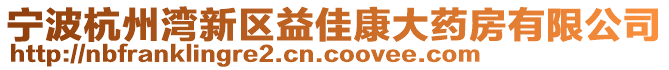 宁波杭州湾新区益佳康大药房有限公司
http://nbfranklingre2.cn.coovee.com